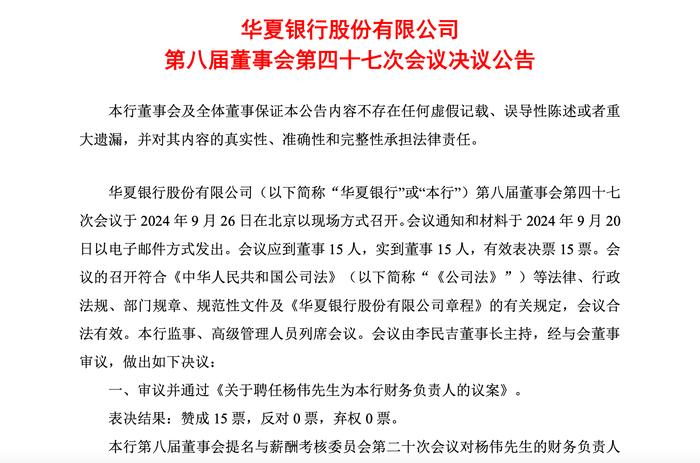 华夏银行股份有限公司
第八届董事会第四十七次会议决议公告

本行董事会及全体董事保证本公告内容不存在任何虚假记载、误导性陈述或者重大遗漏，并对其内容的真实性、准确性和完整性承担法律责任。

华夏银行股份有限公司（以下简称“华夏银行”或“本行”）第八届董事会第四十七次会议于 2024 年 9 月 26 日在北京以现场方式召开。会议通知和材料于 2024 年 9 月 20 日以电子邮件方式发出。会议应到董事 15 人，实到董事 15 人，有效表决票 15 票。会议的召开符合《中华人民共和国公司法》（以下简称“《公司法》”）等法律、行政法规、部门规章、规范性文件及《华夏银行股份有限公司章程》的有关规定，会议合法有效。本行监事、高级管理人员列席会议。会议由李民吉董事长主持，经与会董事审议，做出如下决议：

一、审议并通过《关于聘任杨伟先生为本行财务负责人的议案》。

表决结果：赞成 15 票，反对 0 票，弃权 0 票。

本行第八届董事会提名与薪酬考核委员会第二十次会议对杨伟先生的财务负责人